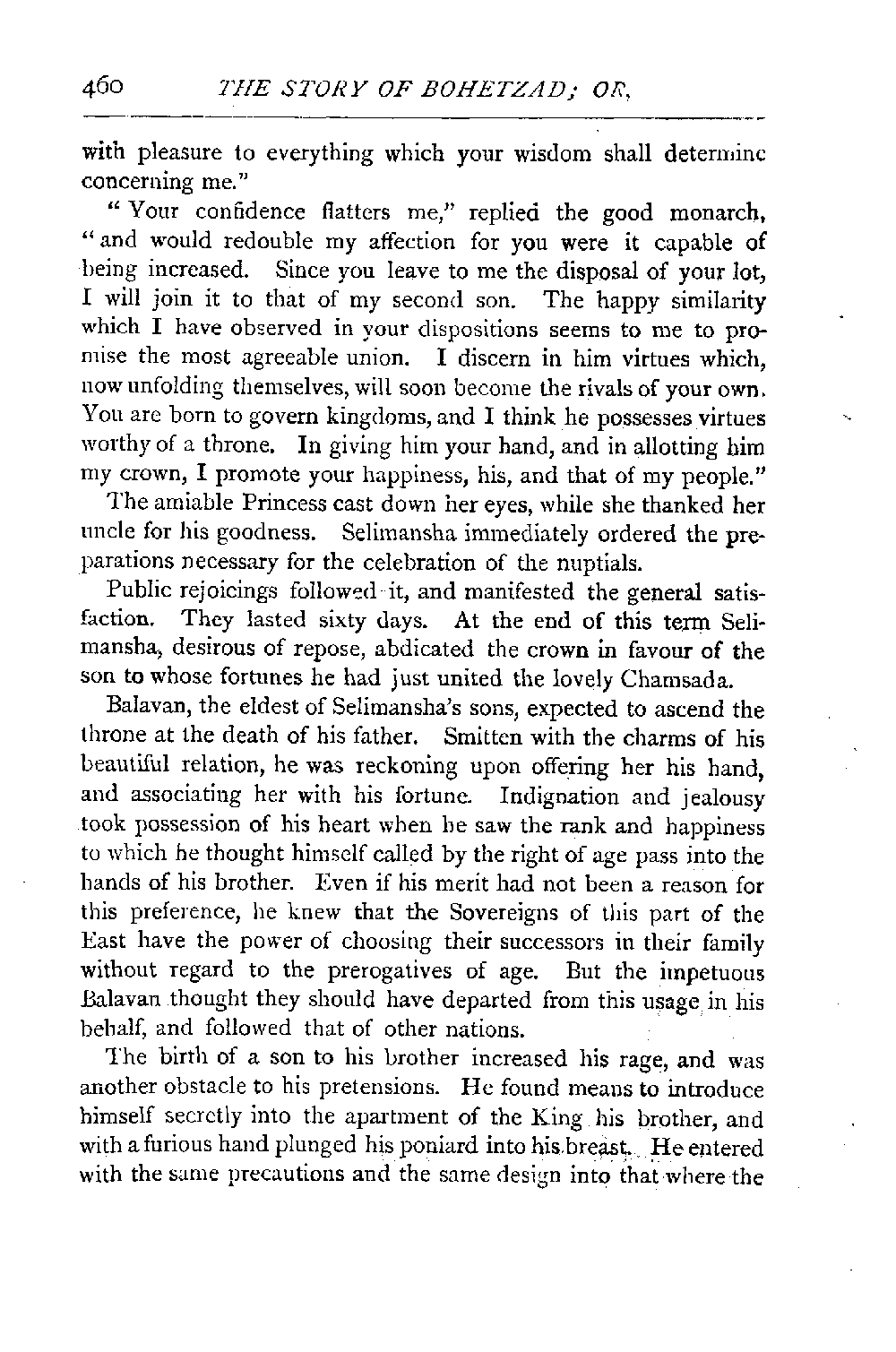 460 THE STORY OF BOHETZAD; OR,

with pleasure to everything which your wisdom shall determine concerning me."

"Your confidence flatters me," replied the good monarch, "and would redouble my affection for you were it capable of being increased. Since you leave to me the disposal of your lot, I will join it to that of my second son. The happy similarity which I have observed in your dispositions seems to me to promise the most agreeable union. I discern in him virtues which, now unfolding themselves, will soon become the rivals of your own. You are born to govern kingdoms, and I think he possesses virtues worthy of a throne. In giving him your hand, and in allotting him my crown, I promote your happiness, his, and that of my people."

The amiable Princess cast down her eyes, while she thanked her uncle for his goodness. Selimansha immediately ordered the preparations necessary for the celebration of the nuptials.

Public rejoicings followed it, and manifested the general satisfaction. They lasted sixty days. At the end of this term Selimansha, desirous of repose, abdicated the crown in favour of the son to whose fortunes he had just united the lovely Chamsada.

Balavan, the eldest of Selimansha's sons, expected to ascend the throne at the death of his father. Smitten with the charms of his beautiful relation, he was reckoning upon offering her his hand, and associating her with his fortune. Indignation and jealousy took possession of his heart when he saw the rank and happiness to which he thought himself called by the right of age pass into the hands of his brother. Even if his merit had not been a reason for this preference, he knew that the Sovereigns of this part of the East have the power of choosing their successors in their family without regard to the prerogatives of age. But the impetuous Balavan thought they should have departed from this usage in his behalf, and followed that of other nations.

The birth of a son to his brother increased his rage, and was another obstacle to his pretensions. He found means to introduce himself secretly into the apartment of the King his brother, and with a furious hand plunged his poniard into his breast. He entered with the same precautions and the same design into that where the